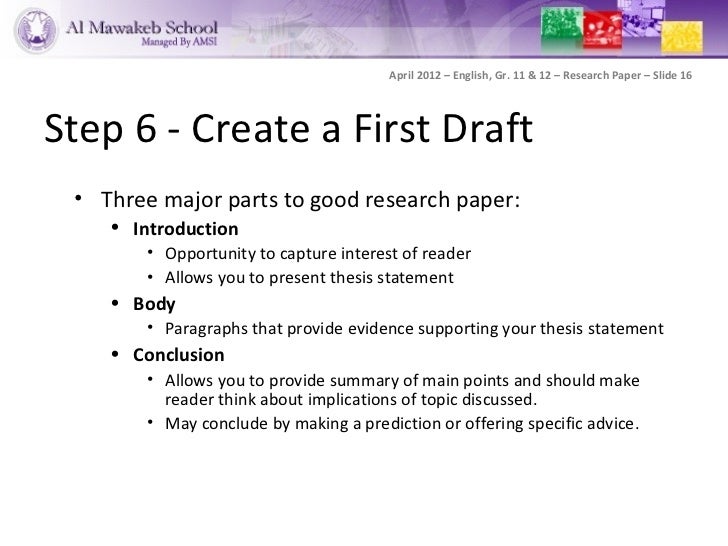 Al Mawakeb School
Managed By AMSI

April 2012 – English, Gr. 11 & 12 – Research Paper – Slide 16

Step 6 - Create a First Draft

• Three major parts to good research paper:
• Introduction
• Opportunity to capture interest of reader
• Allows you to present thesis statement
• Body
• Paragraphs that provide evidence supporting your thesis statement
• Conclusion
• Allows you to provide summary of main points and should make reader think about implications of topic discussed.
• May conclude by making a prediction or offering specific advice.